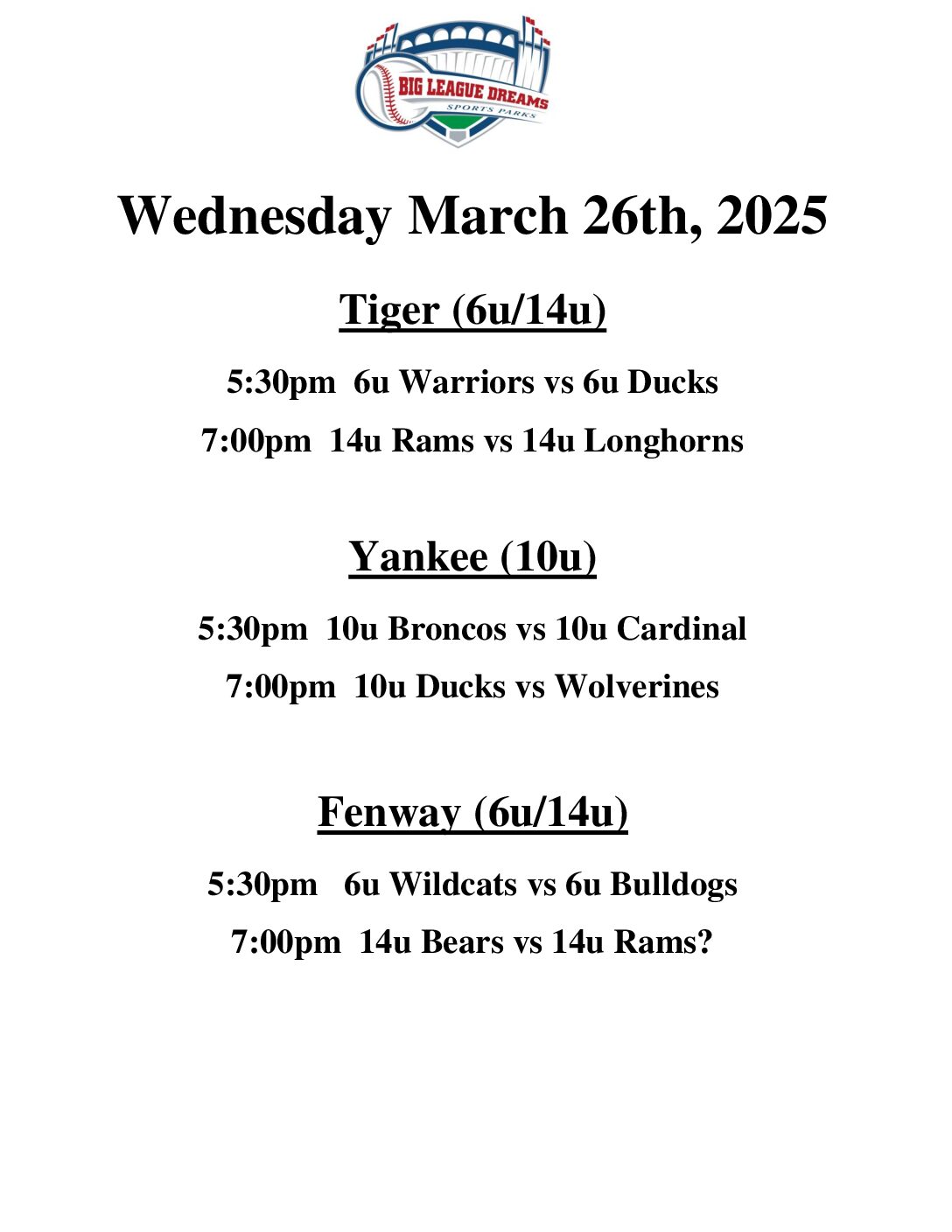 BIG LEAGUE DREAMS
SPORTS PARKS

Wednesday March 26th, 2025

Tiger (6u/14u)

5:30pm 6u Warriors vs 6u Ducks

7:00pm 14u Rams vs 14u Longhorns

Yankee (10u)

5:30pm 10u Broncos vs 10u Cardinal

7:00pm 10u Ducks vs Wolverines

Fenway (6u/14u)

5:30pm 6u Wildcats vs 6u Bulldogs

7:00pm 14u Bears vs 14u Rams?